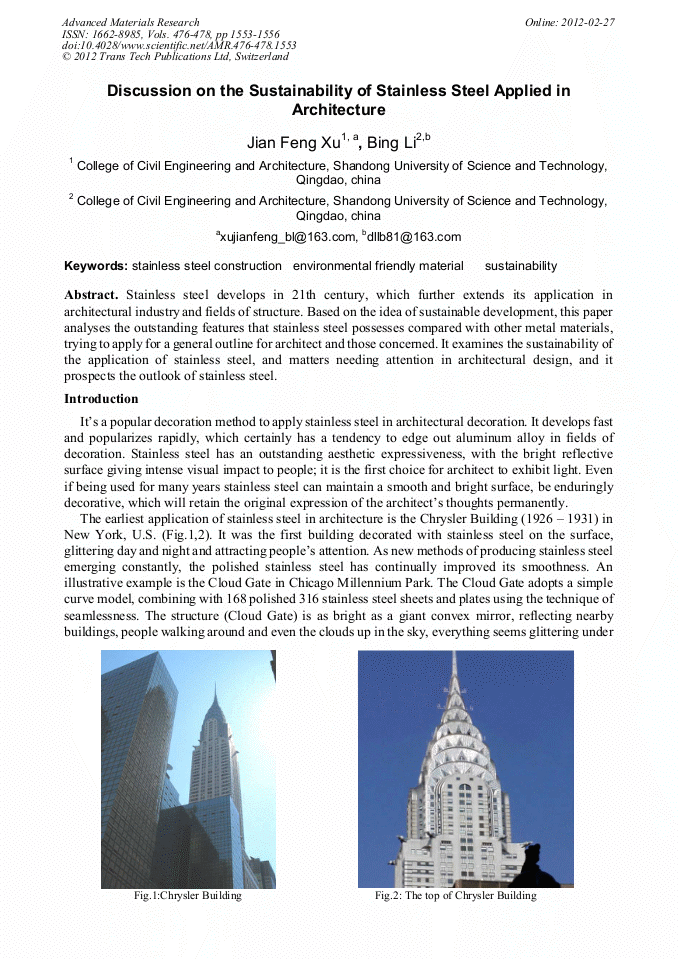 Advanced Materials Research
ISSN: 1662-8985, Vols. 476-478, pp 1553-1556
doi:10.4028/www.scientific.net/AMR.476-478.1553
© 2012 Trans Tech Publications Ltd, Switzerland

Online: 2012-02-27

Discussion on the Sustainability of Stainless Steel Applied in Architecture

Jian Feng Xu$^{1, a}$, Bing Li$^{2,b}$

$^1$ College of Civil Engineering and Architecture, Shandong University of Science and Technology, Qingdao, china

$^2$ College of Civil Engineering and Architecture, Shandong University of Science and Technology, Qingdao, china

$^a$xujianfeng_bl@163.com, $^b$dllb81@163.com

Keywords: stainless steel construction environmental friendly material sustainability

Abstract. Stainless steel develops in 21th century, which further extends its application in architectural industry and fields of structure. Based on the idea of sustainable development, this paper analyses the outstanding features that stainless steel possesses compared with other metal materials, trying to apply for a general outline for architect and those concerned. It examines the sustainability of the application of stainless steel, and matters needing attention in architectural design, and it prospects the outlook of stainless steel.

Introduction

It's a popular decoration method to apply stainless steel in architectural decoration. It develops fast and popularizes rapidly, which certainly has a tendency to edge out aluminum alloy in fields of decoration. Stainless steel has an outstanding aesthetic expressiveness, with the bright reflective surface giving intense visual impact to people; it is the first choice for architect to exhibit light. Even if being used for many years stainless steel can maintain a smooth and bright surface, be enduringly decorative, which will retain the original expression of the architect's thoughts permanently.

The earliest application of stainless steel in architecture is the Chrysler Building (1926 – 1931) in New York, U.S. (Fig.1,2). It was the first building decorated with stainless steel on the surface, glittering day and night and attracting people's attention. As new methods of producing stainless steel emerging constantly, the polished stainless steel has continually improved its smoothness. An illustrative example is the Cloud Gate in Chicago Millennium Park. The Cloud Gate adopts a simple curve model, combining with 168 polished 316 stainless steel sheets and plates using the technique of seamlessness. The structure (Cloud Gate) is as bright as a giant convex mirror, reflecting nearby buildings, people walking around and even the clouds up in the sky, everything seems glittering under

Fig.1:Chrysler Building

Fig.2: The top of Chrysler Building